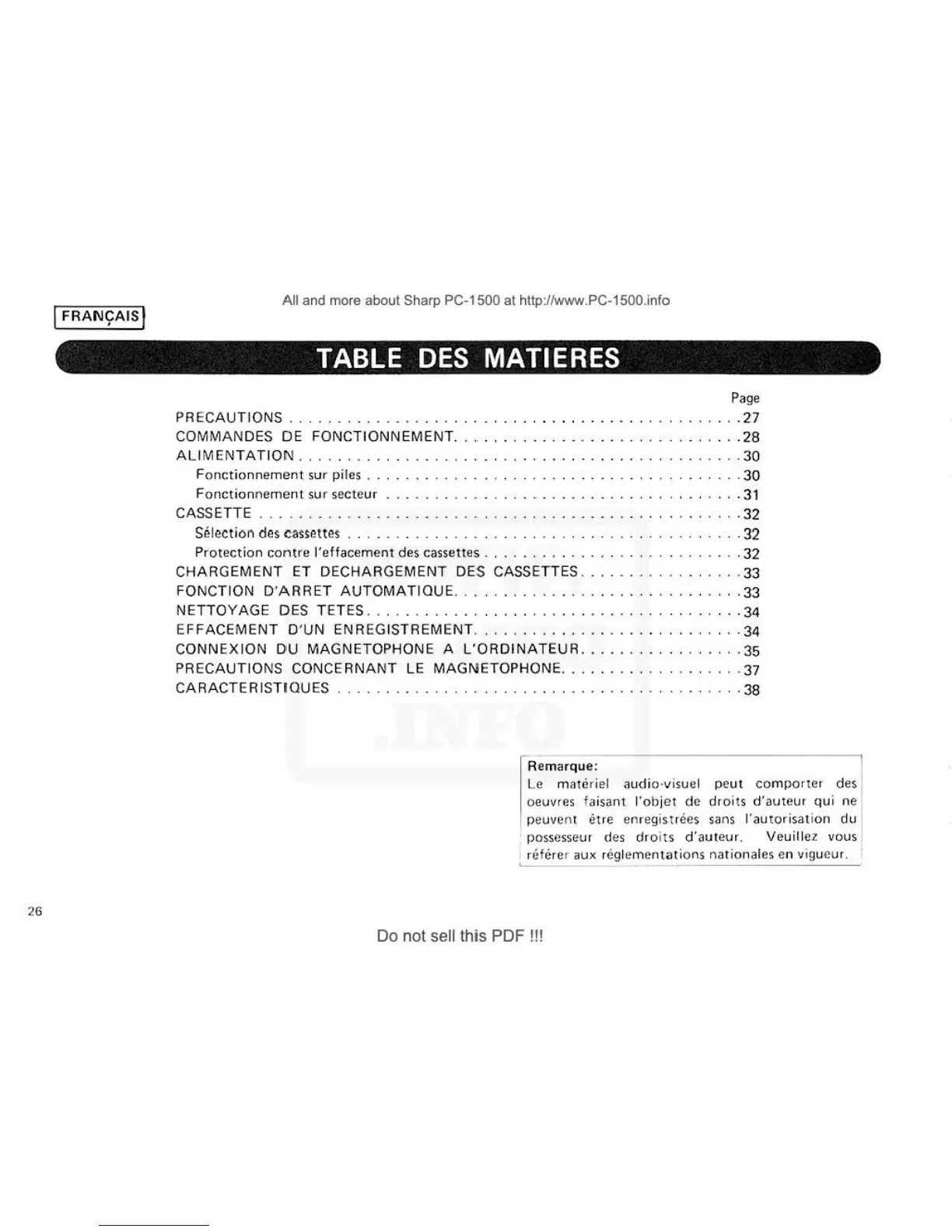 All and more about Sharp PC-1500 at http://www.PC-1500.info

FRANÇAIS

TABLE DES MATIERES

Page

PRECAUTIONS 27
COMMANDES DE FONCTIONNEMENT 28
ALIMENTATION 30
Fonctionnement sur piles 30
Fonctionnement sur secteur 31
CASSETTE 32
Sélection des cassettes 32
Protection contre l'effacement des cassettes 32
CHARGEMENT ET DECHARGEMENT DES CASSETTES 33
FONCTION D'ARRET AUTOMATIQUE 33
NETTOYAGE DES TETES 34
EFFACEMENT D'UN ENREGISTREMENT 34
CONNEXION DU MAGNETOPHONE A L'ORDINATEUR 35
PRECAUTIONS CONCERNANT LE MAGNETOPHONE 37
CARACTERISTIQUES 38

Remarque:
Le matériel audio-visuel peut comporter des oeuvres faisant l'objet de droits d'auteur qui ne peuvent être enregistrées sans l'autorisation du possesseur des droits d'auteur. Veuillez vous référer aux réglementations nationales en vigueur.

26

Do not sell this PDF !!!

.INFO